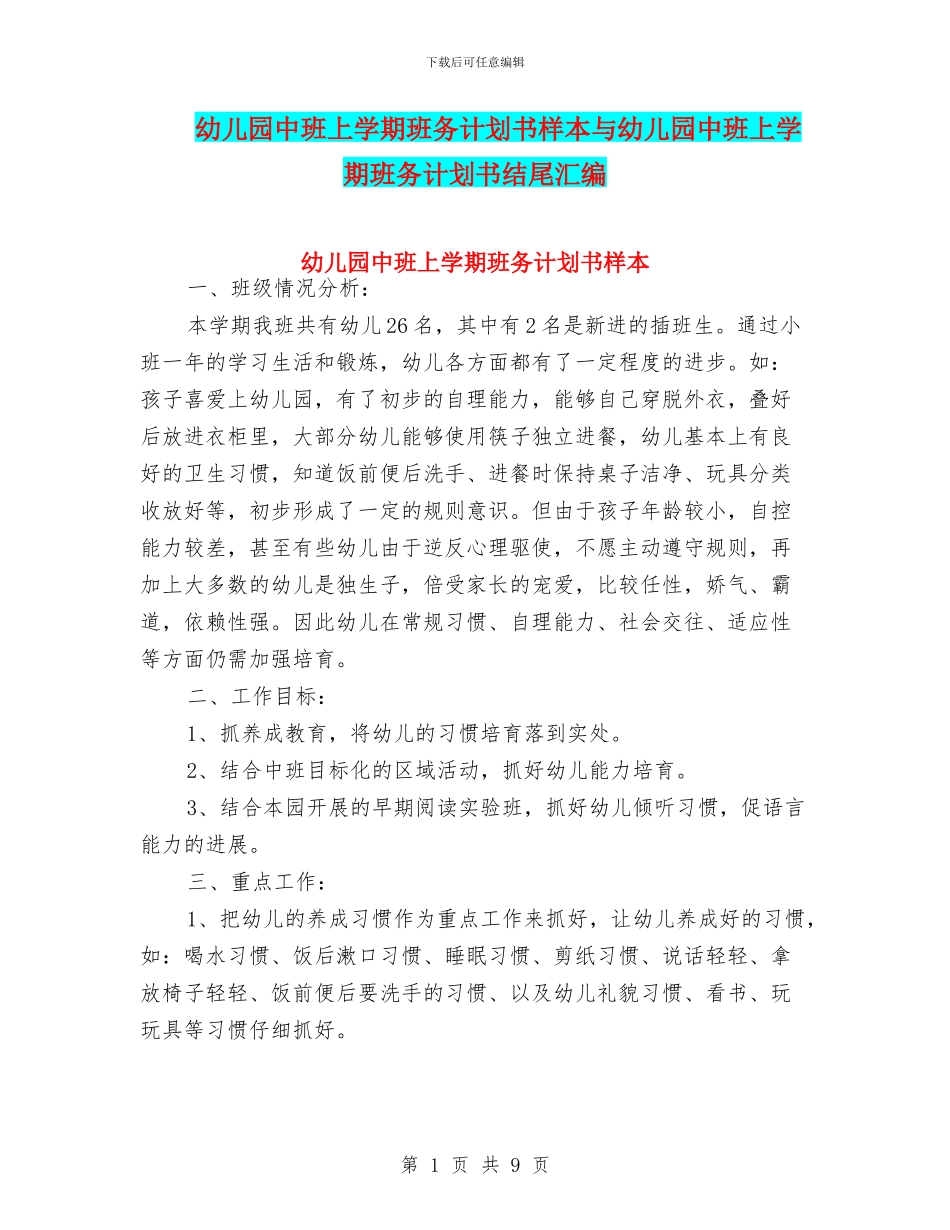 下载后可任意编辑

幼儿园中班上学期班务计划书样本与幼儿园中班上学期班务计划书结尾汇编

幼儿园中班上学期班务计划书样本

一、班级情况分析：

本学期我班共有幼儿26名，其中有2名是新进的插班生。通过小班一年的学习生活和锻炼，幼儿各方面都有了一定程度的进步。如：孩子喜爱上幼儿园，有了初步的自理能力，能够自己穿脱外衣，叠好后放进衣柜里，大部分幼儿能够使用筷子独立进餐，幼儿基本上有良好的卫生习惯，知道饭前便后洗手、进餐时保持桌子洁净、玩具分类收放好等，初步形成了一定的规则意识。但由于孩子年龄较小，自控能力较差，甚至有些幼儿由于逆反心理驱使，不愿主动遵守规则，再加上大多数的幼儿是独生子，倍受家长的宠爱，比较任性，娇气、霸道，依赖性强。因此幼儿在常规习惯、自理能力、社会交往、适应性等方面仍需加强培育。

二、工作目标：

1、抓养成教育，将幼儿的习惯培育落到实处。

2、结合中班目标化的区域活动，抓好幼儿能力培育。

3、结合本园开展的早期阅读实验班，抓好幼儿倾听习惯，促语言能力的进展。

三、重点工作：

1、把幼儿的养成习惯作为重点工作来抓好，让幼儿养成好的习惯，如：喝水习惯、饭后漱口习惯、睡眠习惯、剪纸习惯、说话轻轻、拿放椅子轻轻、饭前便后要洗手的习惯、以及幼儿礼貌习惯、看书、玩玩具等习惯仔细抓好。

第 1 页 共 9 页